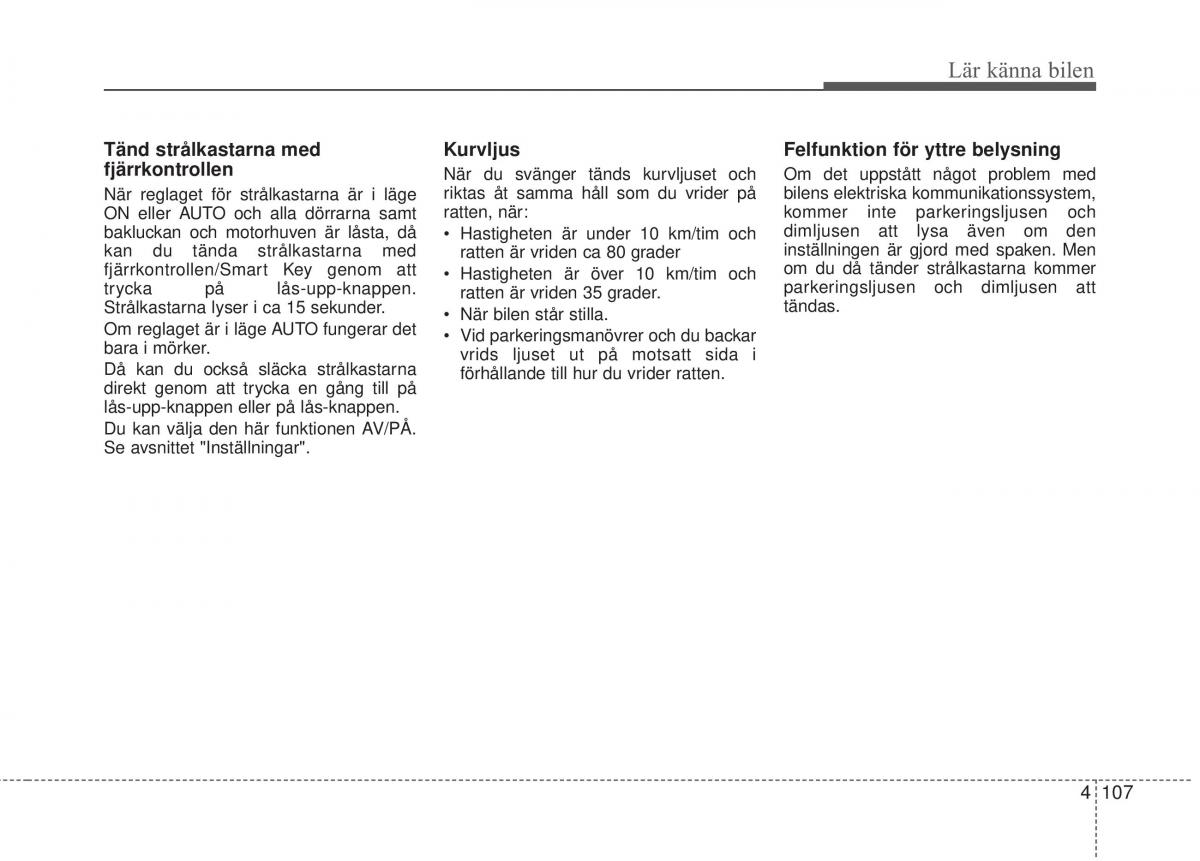 Lär känna bilen

Tänd strålkastarna med fjärrkontrollen

När reglaget för strålkastarna är i läge ON eller AUTO och alla dörrarna samt bakluckan och motorhuven är låsta, då kan du tända strålkastarna med fjärrkontrollen/Smart Key genom att trycka på lås-upp-knappen. Strålkastarna lyser i ca 15 sekunder.

Om reglaget är i läge AUTO fungerar det bara i mörker.

Då kan du också släcka strålkastarna direkt genom att trycka en gång till på lås-upp-knappen eller på lås-knappen.

Du kan välja den här funktionen AV/PÅ. Se avsnittet "Inställningar".

Kurvljus

När du svänger tänds kurvljuset och riktas åt samma håll som du vrider på ratten, när:

• Hastigheten är under 10 km/tim och ratten är vriden ca 80 grader
• Hastigheten är över 10 km/tim och ratten är vriden 35 grader.
• När bilen står stilla.
• Vid parkeringsmanövrer och du backar vrids ljuset ut på motsatt sida i förhållande till hur du vrider ratten.

Felfunktion för yttre belysning

Om det uppstått något problem med bilens elektriska kommunikationssystem, kommer inte parkeringsljusen och dimljusen att lysa även om den inställningen är gjord med spaken. Men om du då tänder strålkastarna kommer parkeringsljusen och dimljusen att tändas.

4 107